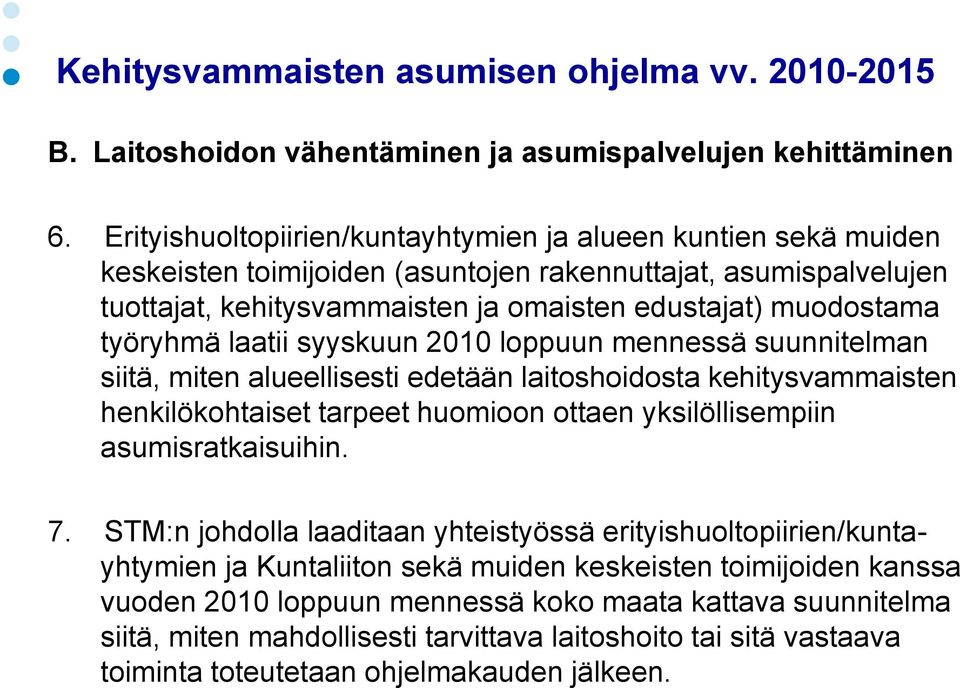 Kehitysvammaisten asumisen ohjelma vv. 2010-2015

B. Laitoshoidon vähentäminen ja asumispalvelujen kehittäminen

6. Erityishuoltopiirien/kuntayhtymien ja alueen kuntien sekä muiden keskeisten toimijoiden (asuntojen rakennuttajat, asumispalvelujen tuottajat, kehitysvammaisten ja omaisten edustajat) muodostama työryhmä laatii syyskuun 2010 loppuun mennessä suunnitelman siitä, miten alueellisesti edetään laitoshoidosta kehitysvammaisten henkilökohtaiset tarpeet huomioon ottaen yksilöllisempiin asumisratkaisuihin.

7. STM:n johdolla laaditaan yhteistyössä erityishuoltopiirien/kuntayhtymien ja Kuntaliiton sekä muiden keskeisten toimijoiden kanssa vuoden 2010 loppuun mennessä koko maata kattava suunnitelma siitä, miten mahdollisesti tarvittava laitoshoito tai sitä vastaava toiminta toteutetaan ohjelmakauden jälkeen.